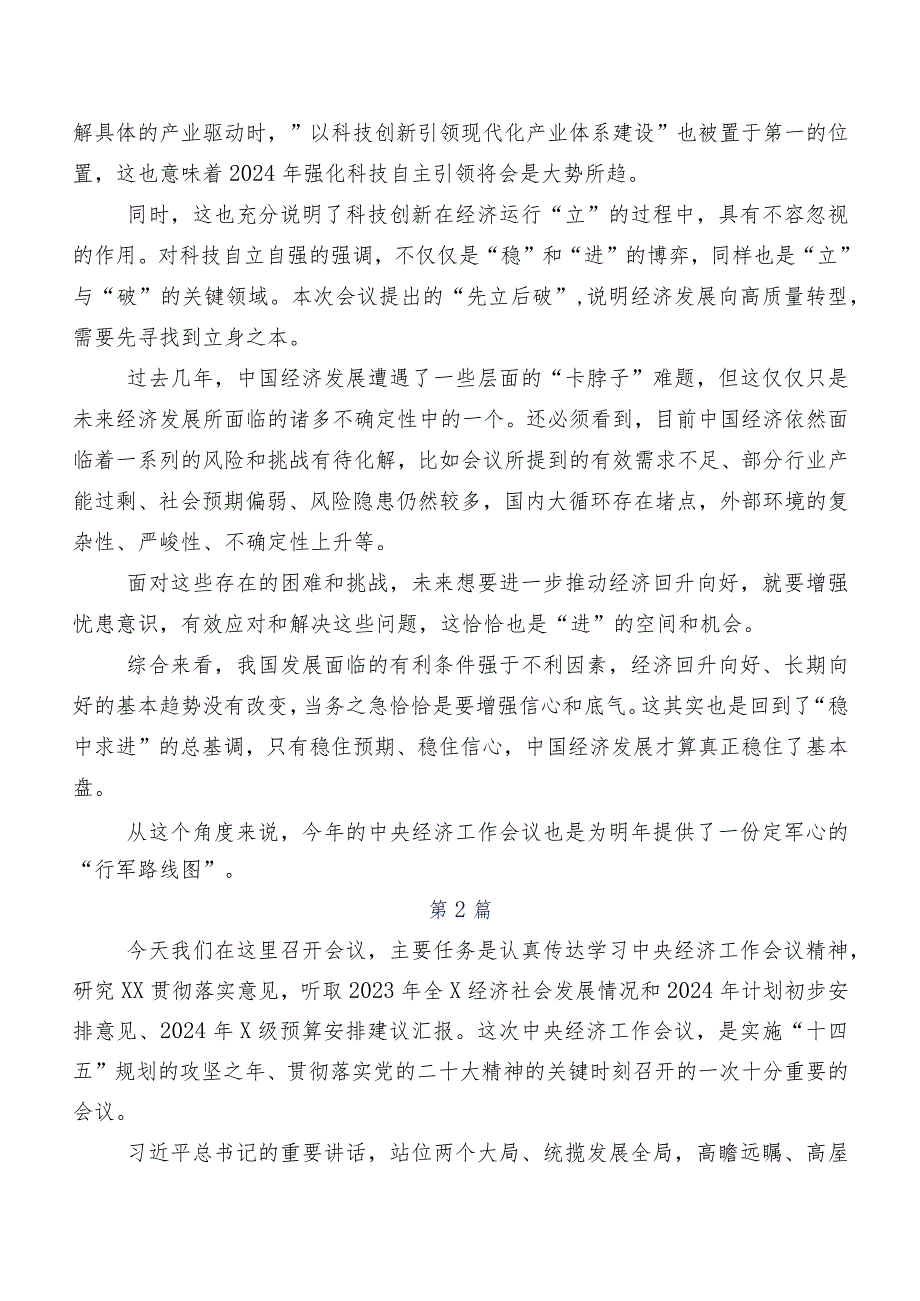 解具体的产业驱动时，”以科技创新引领现代化产业体系建设”也被置于第一的位置，这也意味着2024年强化科技自主引领将会是大势所趋。

同时，这也充分说明了科技创新在经济运行“立”的过程中，具有不容忽视的作用。对科技自立自强的强调，不仅仅是“稳”和“进”的博弈，同样也是“立”与“破”的关键领域。本次会议提出的“先立后破”，说明经济发展向高质量转型，需要先寻找到立身之本。

过去几年，中国经济发展遭遇了一些层面的“卡脖子”难题，但这仅仅只是未来经济发展所面临的诸多不确定性中的一个。还必须看到，目前中国经济依然面临着一系列的风险和挑战有待化解，比如会议所提到的有效需求不足、部分行业产能过剩、社会预期偏弱、风险隐患仍然较多，国内大循环存在堵点，外部环境的复杂性、严峻性、不确定性上升等。

面对这些存在的困难和挑战，未来想要进一步推动经济回升向好，就要增强忧患意识，有效应对和解决这些问题，这恰恰也是“进”的空间和机会。

综合来看，我国发展面临的有利条件强于不利因素，经济回升向好、长期向好的基本趋势没有改变，当务之急恰恰是要增强信心和底气。这其实也是回到了“稳中求进”的总基调，只有稳住预期、稳住信心，中国经济发展才算真正稳住了基本盘。

从这个角度来说，今年的中央经济工作会议也是为明年提供了一份定军心的“行军路线图”。

第2篇

今天我们在这里召开会议，主要任务是认真传达学习中央经济工作会议精神，研究XX贯彻落实意见，听取2023年全X经济社会发展情况和2024年计划初步安排意见、2024年X级预算安排建议汇报。这次中央经济工作会议，是实施“十四五”规划的攻坚之年、贯彻落实党的二十大精神的关键时刻召开的一次十分重要的会议。

习近平总书记的重要讲话，站位两个大局、统揽发展全局，高瞻远瞩、高屋